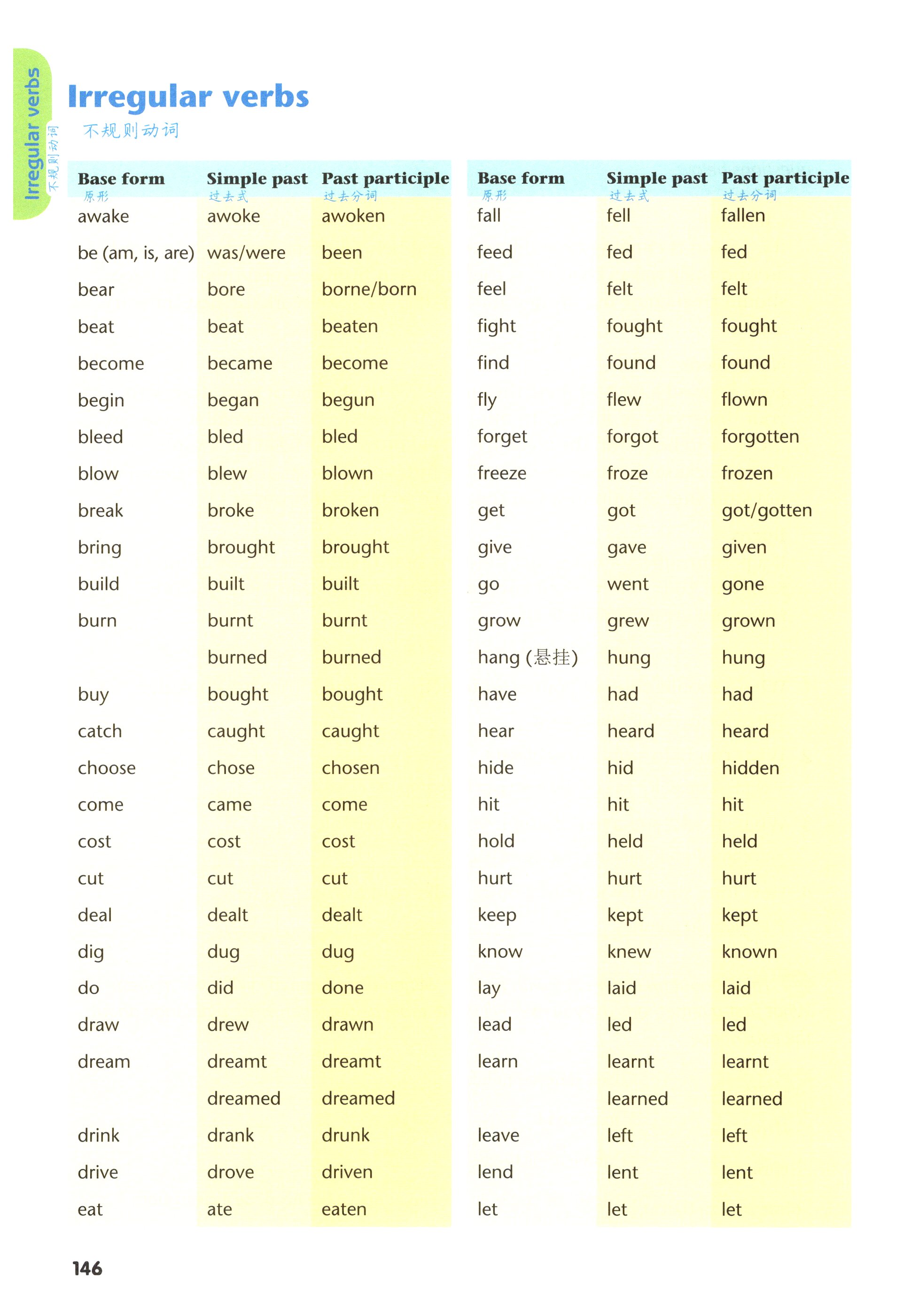 Irregular verbs 不规则动词

Irregular verbs
不规则动词

| Base form 原形 | Simple past 过去式 | Past participle 过去分词 |
|---|---|---|
| awake | awoke | awoken |
| be (am, is, are) | was/were | been |
| bear | bore | borne/born |
| beat | beat | beaten |
| become | became | become |
| begin | began | begun |
| bleed | bled | bled |
| blow | blew | blown |
| break | broke | broken |
| bring | brought | brought |
| build | built | built |
| burn | burnt | burnt |
| | burned | burned |
| buy | bought | bought |
| catch | caught | caught |
| choose | chose | chosen |
| come | came | come |
| cost | cost | cost |
| cut | cut | cut |
| deal | dealt | dealt |
| dig | dug | dug |
| do | did | done |
| draw | drew | drawn |
| dream | dreamt | dreamt |
| | dreamed | dreamed |
| drink | drank | drunk |
| drive | drove | driven |
| eat | ate | eaten |

| Base form 原形 | Simple past 过去式 | Past participle 过去分词 |
|---|---|---|
| fall | fell | fallen |
| feed | fed | fed |
| feel | felt | felt |
| fight | fought | fought |
| find | found | found |
| fly | flew | flown |
| forget | forgot | forgotten |
| freeze | froze | frozen |
| get | got | got/gotten |
| give | gave | given |
| go | went | gone |
| grow | grew | grown |
| hang (悬挂) | hung | hung |
| have | had | had |
| hear | heard | heard |
| hide | hid | hidden |
| hit | hit | hit |
| hold | held | held |
| hurt | hurt | hurt |
| keep | kept | kept |
| know | knew | known |
| lay | laid | laid |
| lead | led | led |
| learn | learnt | learnt |
| | learned | learned |
| leave | left | left |
| lend | lent | lent |
| let | let | let |

146